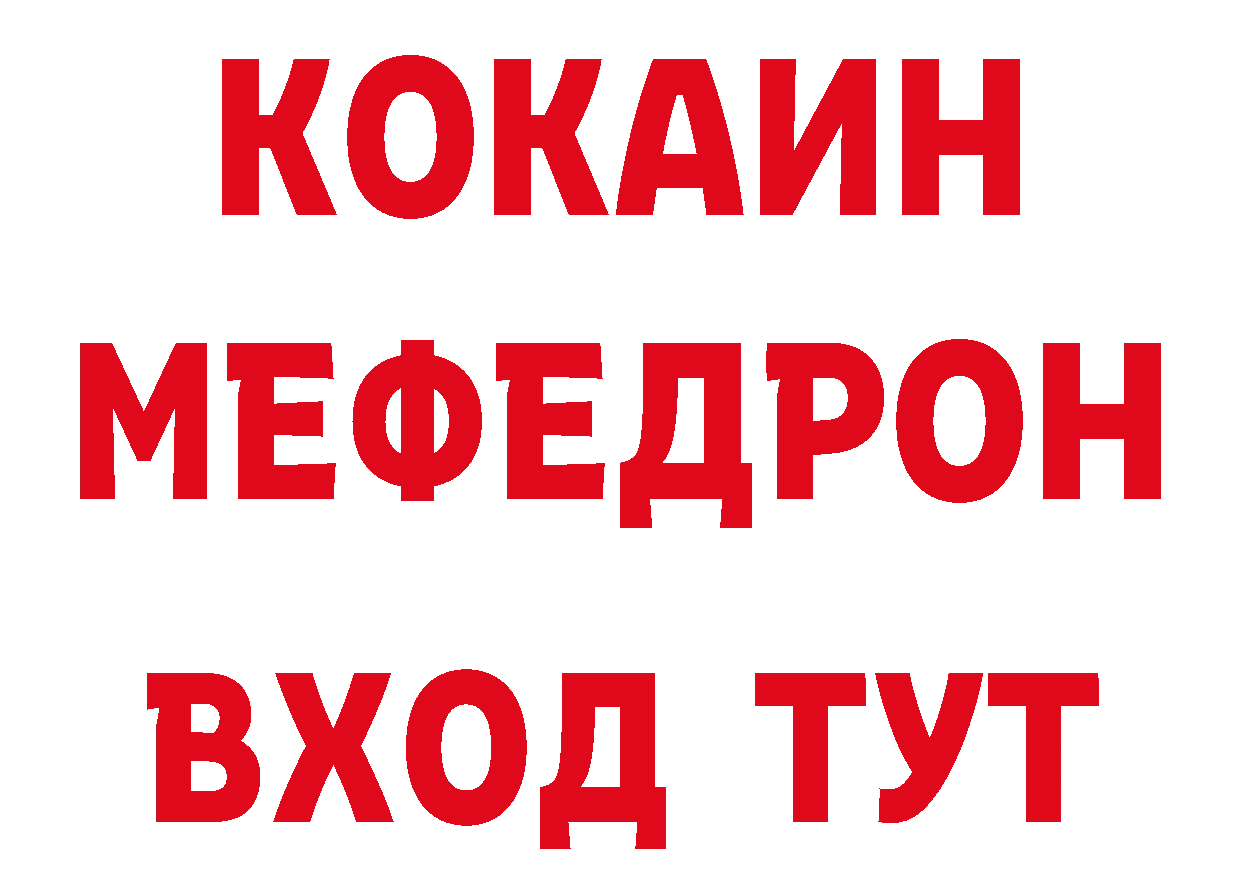 КОКАИН
МЕФЕДРОН
ВХОД ТУТ